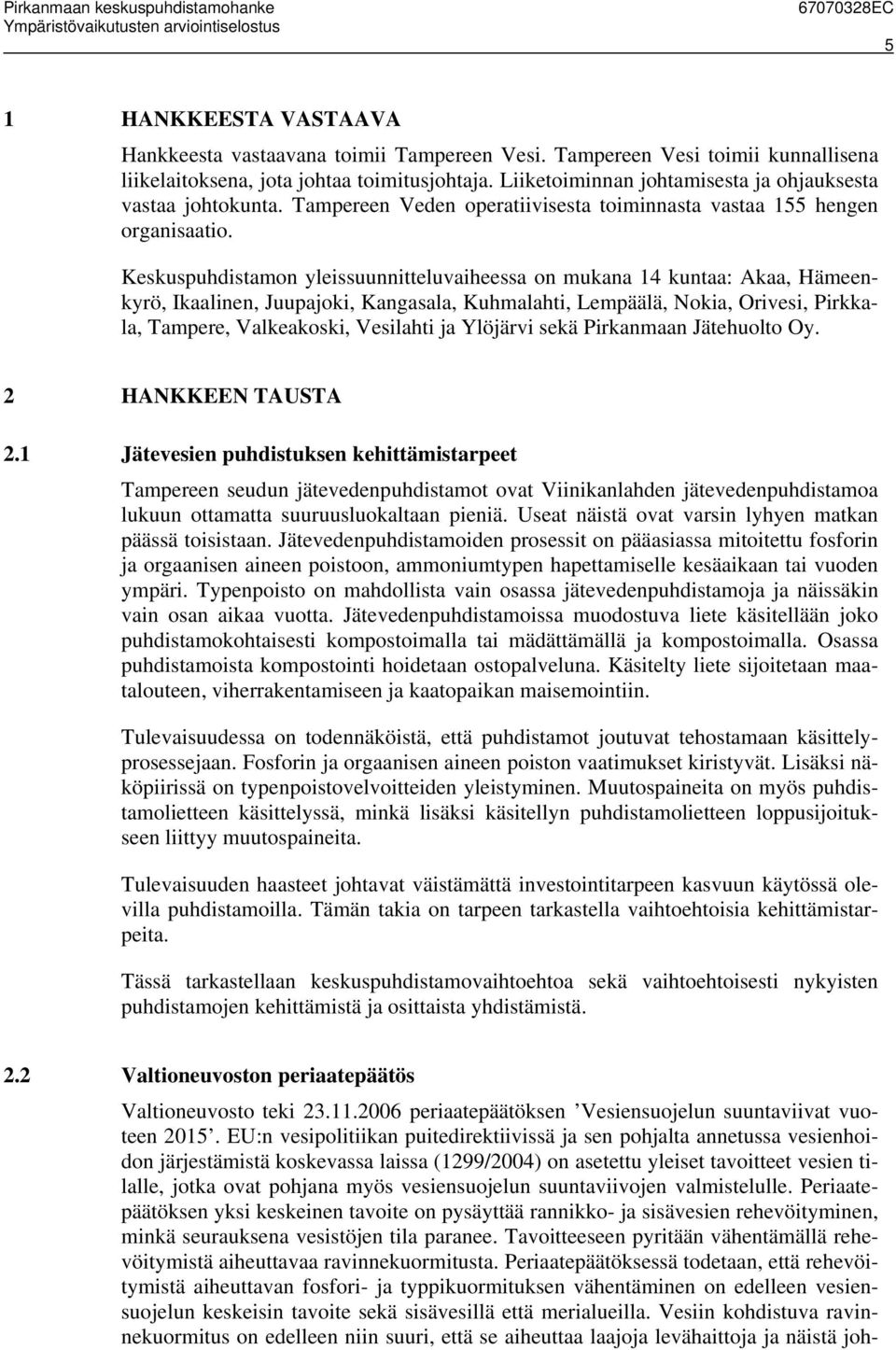 Pirkanmaan keskuspuhdistamohanke
Ympäristövaikutusten arviointiselostus
67070328EC
5

1 HANKKEESTA VASTAAVA

Hankkeesta vastaavana toimii Tampereen Vesi. Tampereen Vesi toimii kunnallisena liikelaitoksena, jota johtaa toimitusjohtaja. Liiketoiminnan johtamisesta ja ohjauksesta vastaa johtokunta. Tampereen Veden operatiivisesta toiminnasta vastaa 155 hengen organisaatio.

Keskuspuhdistamon yleissuunnitteluvaiheessa on mukana 14 kuntaa: Akaa, Hämeenkyrö, Ikaalinen, Juupajoki, Kangasala, Kuhmalahti, Lempäälä, Nokia, Orivesi, Pirkkala, Tampere, Valkeakoski, Vesilahti ja Ylöjärvi sekä Pirkanmaan Jätehuolto Oy.

2 HANKKEEN TAUSTA

2.1 Jätevesien puhdistuksen kehittämistarpeet

Tampereen seudun jätevedenpuhdistamot ovat Viinikanlahden jätevedenpuhdistamoa lukuun ottamatta suuruusluokaltaan pieniä. Useat näistä ovat varsin lyhyen matkan päässä toisistaan. Jätevedenpuhdistamoiden prosessit on pääasiassa mitoitettu fosforin ja orgaanisen aineen poistoon, ammoniumtypen hapettamiselle kesäaikaan tai vuoden ympäri. Typenpoisto on mahdollista vain osassa jätevedenpuhdistamoja ja näissäkin vain osan aikaa vuotta. Jätevedenpuhdistamoissa muodostuva liete käsitellään joko puhdistamokohtaisesti kompostoimalla tai mädättämällä ja kompostoimalla. Osassa puhdistamoista kompostointi hoidetaan ostopalveluna. Käsitelty liete sijoitetaan maatalouteen, viherrakentamiseen ja kaatopaikan maisemointiin.

Tulevaisuudessa on todennäköistä, että puhdistamot joutuvat tehostamaan käsittelyprosessejaan. Fosforin ja orgaanisen aineen poiston vaatimukset kiristyvät. Lisäksi näköpiirissä on typenpoistovelvoitteiden yleistyminen. Muutospaineita on myös puhdistamolietteen käsittelyssä, minkä lisäksi käsitellyn puhdistamolietteen loppusijoitukseen liittyy muutospaineita.

Tulevaisuuden haasteet johtavat väistämättä investointitarpeen kasvuun käytössä olevilla puhdistamoilla. Tämän takia on tarpeen tarkastella vaihtoehtoisia kehittämistarpeita.

Tässä tarkastellaan keskuspuhdistamovaihtoehtoa sekä vaihtoehtoisesti nykyisten puhdistamojen kehittämistä ja osittaista yhdistämistä.

2.2 Valtioneuvoston periaatepäätös

Valtioneuvosto teki 23.11.2006 periaatepäätöksen ’Vesiensuojelun suuntaviivat vuoteen 2015’. EU:n vesipolitiikan puitedirektiivissä ja sen pohjalta annetussa vesienhoidon järjestämistä koskevassa laissa (1299/2004) on asetettu yleiset tavoitteet vesien tilalle, jotka ovat pohjana myös vesiensuojelun suuntaviivojen valmistelulle. Periaatepäätöksen yksi keskeinen tavoite on pysäyttää rannikko- ja sisävesien rehevöityminen, minkä seurauksena vesistöjen tila paranee. Tavoitteeseen pyritään vähentämällä rehevöitymistä aiheuttavaa ravinnekuormitusta. Periaatepäätöksessä todetaan, että rehevöitymistä aiheuttavan fosfori- ja typpikuormituksen vähentäminen on edelleen vesiensuojelun keskeisin tavoite sekä sisävesillä että merialueilla. Vesiin kohdistuva ravinnekuormitus on edelleen niin suuri, että se aiheuttaa laajoja levähaittoja ja näistä joh-